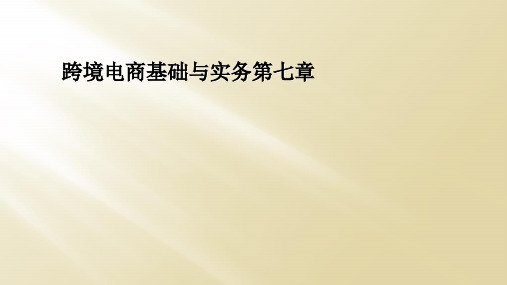 跨境电商基础与实务第七章